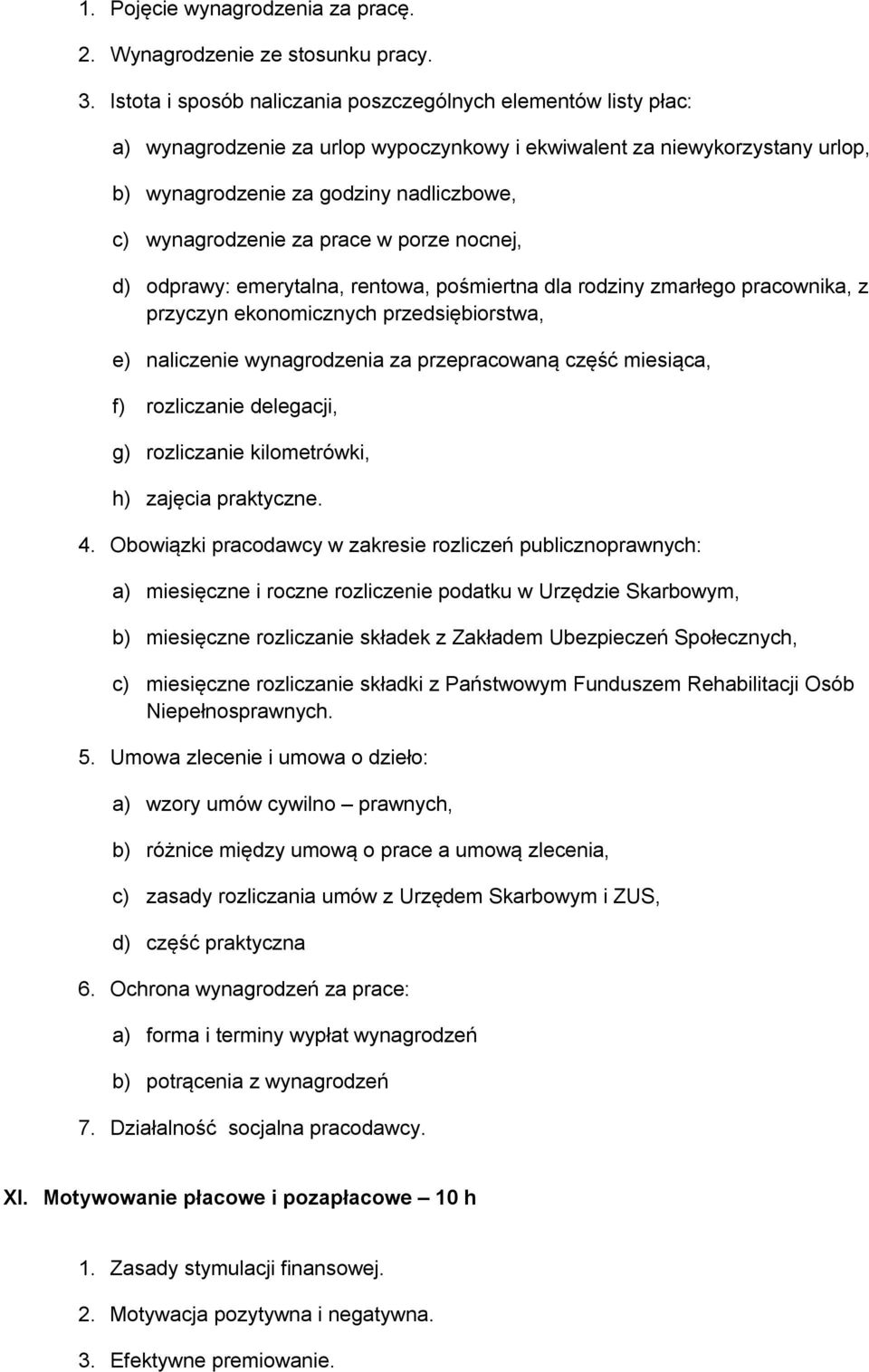 1. Pojęcie wynagrodzenia za pracę.

2. Wynagrodzenie ze stosunku pracy.

3. Istota i sposób naliczania poszczególnych elementów listy płac:

a) wynagrodzenie za urlop wypoczynkowy i ekwiwalent za niewykorzystany urlop,

b) wynagrodzenie za godziny nadliczbowe,

c) wynagrodzenie za prace w porze nocnej,

d) odprawy: emerytalna, rentowa, pośmiertna dla rodziny zmarłego pracownika, z przyczyn ekonomicznych przedsiębiorstwa,

e) naliczenie wynagrodzenia za przepracowaną część miesiąca,

f) rozliczanie delegacji,

g) rozliczanie kilometrówki,

h) zajęcia praktyczne.

4. Obowiązki pracodawcy w zakresie rozliczeń publicznoprawnych:

a) miesięczne i roczne rozliczenie podatku w Urzędzie Skarbowym,

b) miesięczne rozliczanie składek z Zakładem Ubezpieczeń Społecznych,

c) miesięczne rozliczanie składki z Państwowym Funduszem Rehabilitacji Osób Niepełnosprawnych.

5. Umowa zlecenie i umowa o dzieło:

a) wzory umów cywilno – prawnych,

b) różnice między umową o prace a umową zlecenia,

c) zasady rozliczania umów z Urzędem Skarbowym i ZUS,

d) część praktyczna

6. Ochrona wynagrodzeń za prace:

a) forma i terminy wypłat wynagrodzeń

b) potrącenia z wynagrodzeń

7. Działalność socjalna pracodawcy.

XI. Motywowanie płacowe i pozapłacowe – 10 h

1. Zasady stymulacji finansowej.

2. Motywacja pozytywna i negatywna.

3. Efektywne premiowanie.